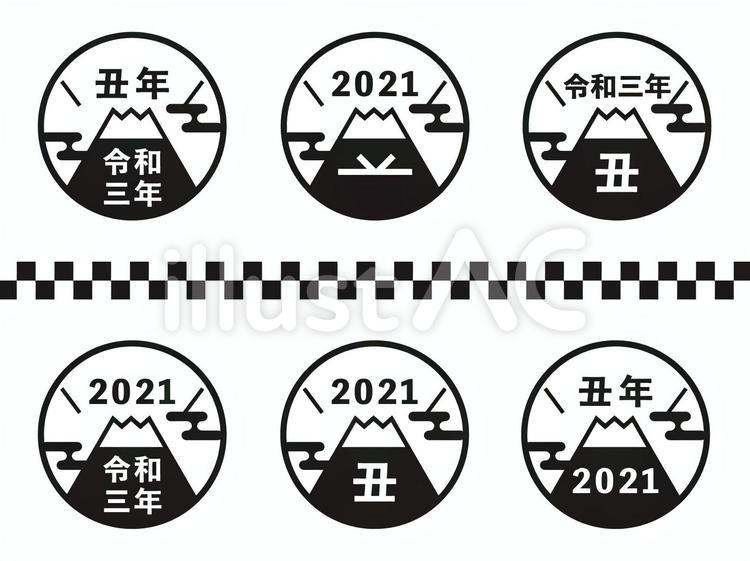 丑年
令和
三年

2021

令和三年
丑

illustAC

2021
令和
三年

2021
丑

丑年
2021